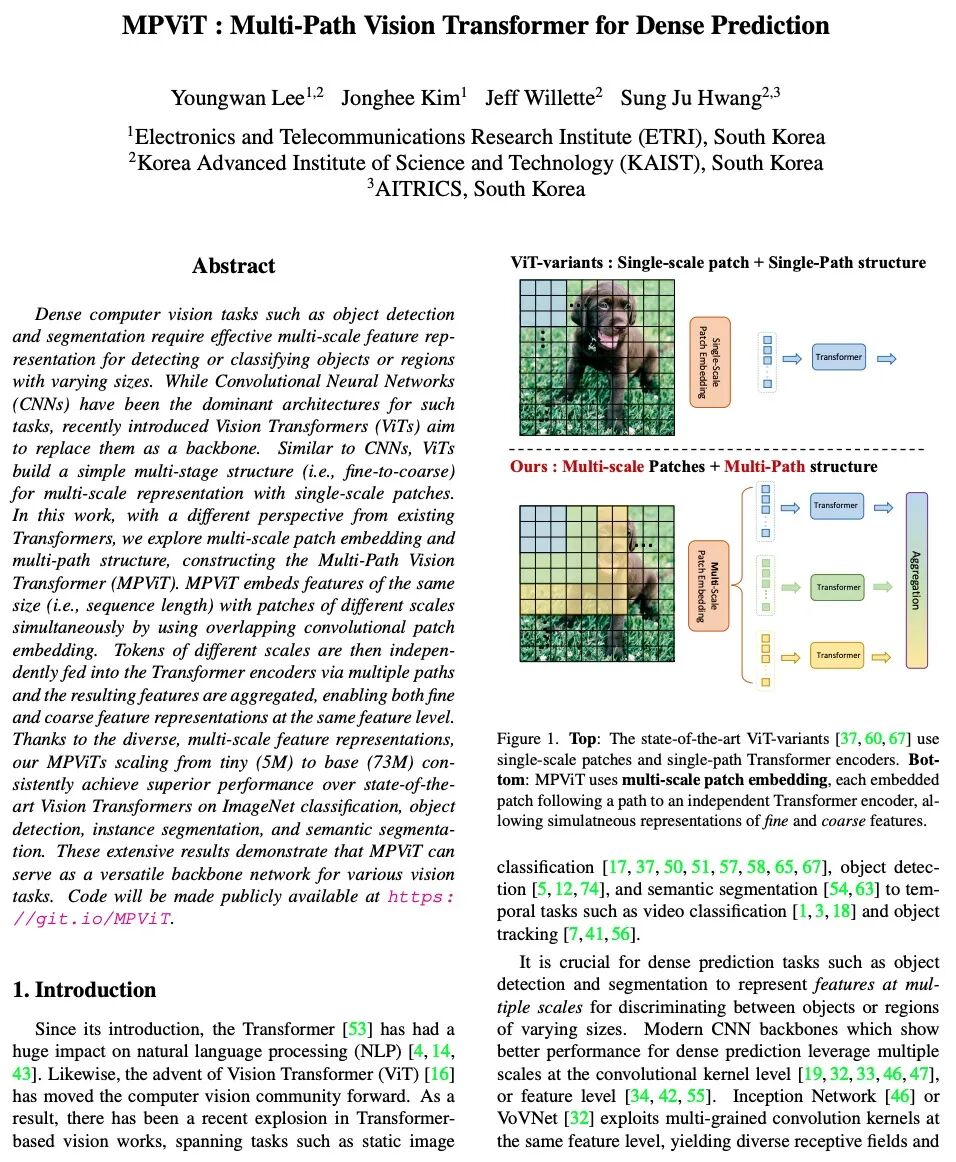 MPViT : Multi-Path Vision Transformer for Dense Prediction

Youngwan Lee$^{1,2}$ Jonghee Kim$^{1}$ Jeff Willette$^{2}$ Sung Ju Hwang$^{2,3}$

$^{1}$Electronics and Telecommunications Research Institute (ETRI), South Korea
$^{2}$Korea Advanced Institute of Science and Technology (KAIST), South Korea
$^{3}$AITRICS, South Korea

Abstract

Dense computer vision tasks such as object detection and segmentation require effective multi-scale feature representation for detecting or classifying objects or regions with varying sizes. While Convolutional Neural Networks (CNNs) have been the dominant architectures for such tasks, recently introduced Vision Transformers (ViTs) aim to replace them as a backbone. Similar to CNNs, ViTs build a simple multi-stage structure (i.e., fine-to-coarse) for multi-scale representation with single-scale patches. In this work, with a different perspective from existing Transformers, we explore multi-scale patch embedding and multi-path structure, constructing the Multi-Path Vision Transformer (MPViT). MPViT embeds features of the same size (i.e., sequence length) with patches of different scales simultaneously by using overlapping convolutional patch embedding. Tokens of different scales are then independently fed into the Transformer encoders via multiple paths and the resulting features are aggregated, enabling both fine and coarse feature representations at the same feature level. Thanks to the diverse, multi-scale feature representations, our MPViTs scaling from tiny (5M) to base (73M) consistently achieve superior performance over state-of-the-art Vision Transformers on ImageNet classification, object detection, instance segmentation, and semantic segmentation. These extensive results demonstrate that MPViT can serve as a versatile backbone network for various vision tasks. Code will be made publicly available at https://git.io/MPViT.

1. Introduction

Since its introduction, the Transformer [53] has had a huge impact on natural language processing (NLP) [4, 14, 43]. Likewise, the advent of Vision Transformer (ViT) [16] has moved the computer vision community forward. As a result, there has been a recent explosion in Transformer-based vision works, spanning tasks such as static image

ViT-variants : Single-scale patch + Single-Path structure

Single-Scale Patch Embedding

Transformer

Ours : Multi-scale Patches + Multi-Path structure

Multi-Scale Patch Embedding

Transformer

Transformer

Transformer

Aggregation

Figure 1. Top: The state-of-the-art ViT-variants [37, 60, 67] use single-scale patches and single-path Transformer encoders. Bottom: MPViT uses multi-scale patch embedding, each embedded patch following a path to an independent Transformer encoder, allowing simulatneous representations of fine and coarse features.

classification [17, 37, 50, 51, 57, 58, 65, 67], object detection [5, 12, 74], and semantic segmentation [54, 63] to temporal tasks such as video classification [1, 3, 18] and object tracking [7, 41, 56].

It is crucial for dense prediction tasks such as object detection and segmentation to represent features at multiple scales for discriminating between objects or regions of varying sizes. Modern CNN backbones which show better performance for dense prediction leverage multiple scales at the convolutional kernel level [19, 32, 33, 46, 47], or feature level [34, 42, 55]. Inception Network [46] or VoVNet [32] exploits multi-grained convolution kernels at the same feature level, yielding diverse receptive fields and